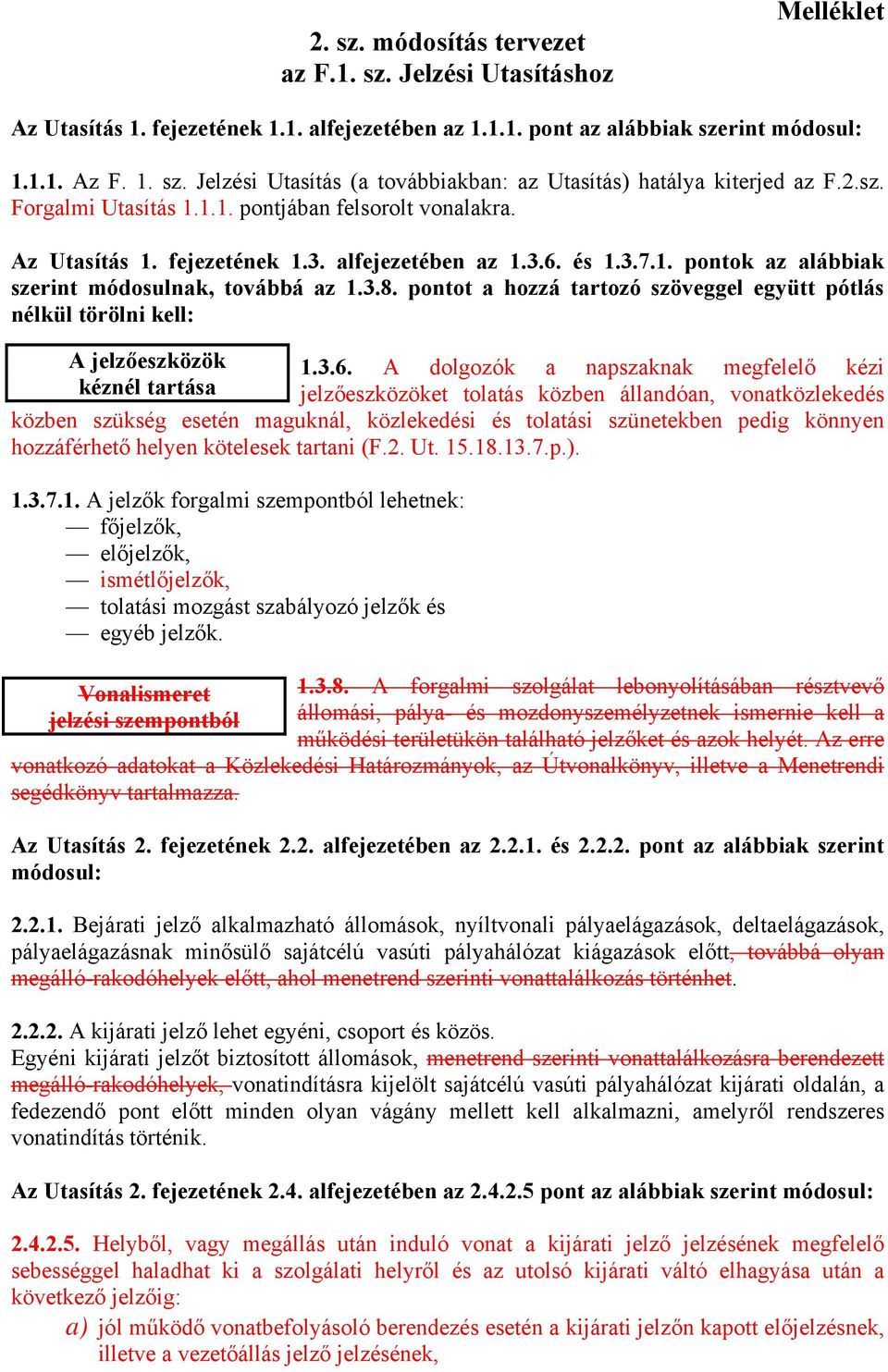 Melléklet

2. sz. módosítás tervezet
az F.1. sz. Jelzési Utasításhoz

Az Utasítás 1. fejezetének 1.1. alfejezetében az 1.1.1. pont az alábbiak szerint módosul:

1.1.1. Az F. 1. sz. Jelzési Utasítás (a továbbiakban: az Utasítás) hatálya kiterjed az F.2.sz. Forgalmi Utasítás 1.1.1. pontjában felsorolt vonalakra.

Az Utasítás 1. fejezetének 1.3. alfejezetében az 1.3.6. és 1.3.7.1. pontok az alábbiak szerint módosulnak, továbbá az 1.3.8. pontot a hozzá tartozó szöveggel együtt pótlás nélkül törölni kell:

A jelzőeszközök kéznél tartása

1.3.6. A dolgozók a napszaknak megfelelő kézi jelzőeszközöket tolatás közben állandóan, vonatközlekedés közben szükség esetén maguknál, közlekedési és tolatási szünetekben pedig könnyen hozzáférhető helyen kötelesek tartani (F.2. Ut. 15.18.13.7.p.).

1.3.7.1. A jelzők forgalmi szempontból lehetnek:
— főjelzők,
— előjelzők,
— ismétlőjelzők,
— tolatási mozgást szabályozó jelzők és
— egyéb jelzők.

Vonalismeret jelzési szempontból

1.3.8. A forgalmi szolgálat lebonyolításában résztvevő állomási, pálya- és mozdonyszemélyzetnek ismernie kell a működési területükön található jelzőket és azok helyét. Az erre vonatkozó adatokat a Közlekedési Határozmányok, az Útvonalkönyv, illetve a Menetrendi segédkönyv tartalmazza.

Az Utasítás 2. fejezetének 2.2. alfejezetében az 2.2.1. és 2.2.2. pont az alábbiak szerint módosul:

2.2.1. Bejárati jelző alkalmazható állomások, nyíltvonali pályaelágazások, deltaelágazások, pályaelágazásnak minősülő sajátcélú vasúti pályahálózat kiágazások előtt, továbbá olyan megálló-rakodóhelyek előtt, ahol menetrend szerinti vonattalálkozás történhet.

2.2.2. A kijárati jelző lehet egyéni, csoport és közös.
Egyéni kijárati jelzőt biztosított állomások, menetrend szerinti vonattalálkozásra berendezett megálló-rakodóhelyek, vonatindításra kijelölt sajátcélú vasúti pályahálózat kijárati oldalán, a fedezendő pont előtt minden olyan vágány mellett kell alkalmazni, amelyről rendszeres vonatindítás történik.

Az Utasítás 2. fejezetének 2.4. alfejezetében az 2.4.2.5 pont az alábbiak szerint módosul:

2.4.2.5. Helyből, vagy megállás után induló vonat a kijárati jelző jelzésének megfelelő sebességgel haladhat ki a szolgálati helyről és az utolsó kijárati váltó elhagyása után a következő jelzőig:
a) jól működő vonatbefolyásoló berendezés esetén a kijárati jelzőn kapott előjelzésnek, illetve a vezetőállás jelző jelzésének,